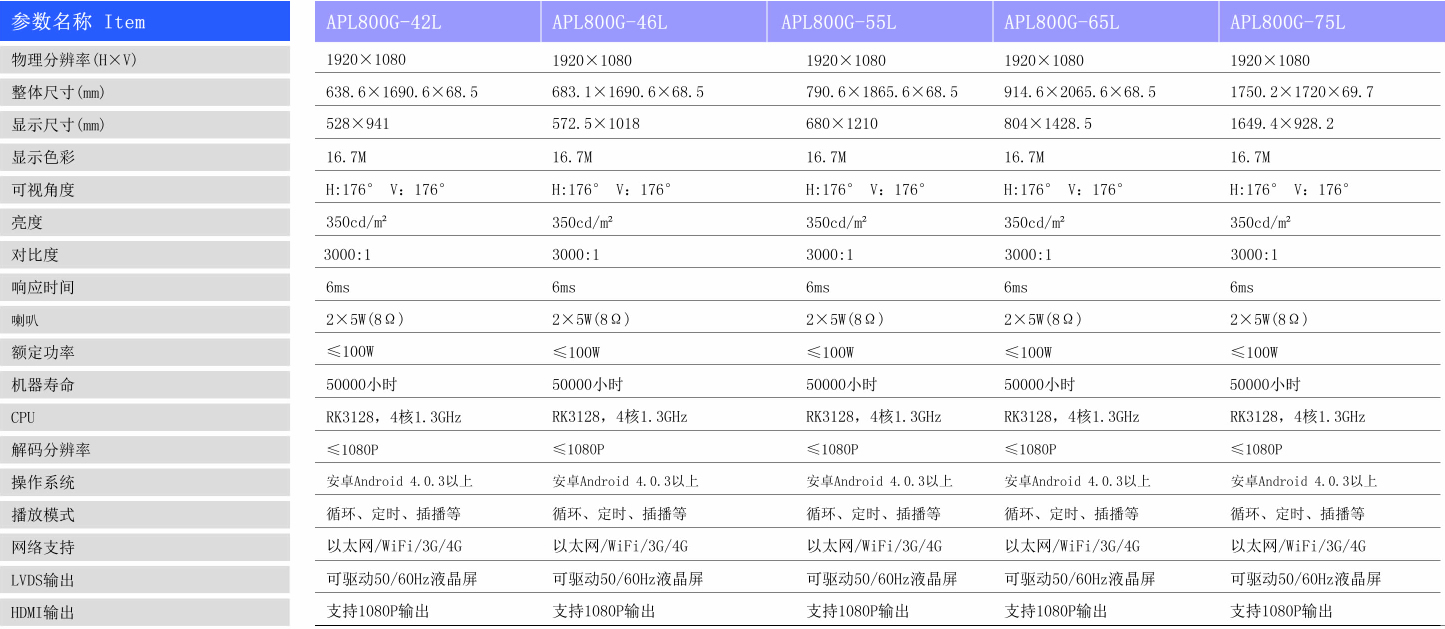 | 参数名称 Item | APL800G-42L | APL800G-46L | APL800G-55L | APL800G-65L | APL800G-75L |
|---|---|---|---|---|---|
| 物理分辨率(H×V) | 1920×1080 | 1920×1080 | 1920×1080 | 1920×1080 | 1920×1080 |
| 整体尺寸(mm) | 638.6×1690.6×68.5 | 683.1×1690.6×68.5 | 790.6×1865.6×68.5 | 914.6×2065.6×68.5 | 1750.2×1720×69.7 |
| 显示尺寸(mm) | 528×941 | 572.5×1018 | 680×1210 | 804×1428.5 | 1649.4×928.2 |
| 显示色彩 | 16.7M | 16.7M | 16.7M | 16.7M | 16.7M |
| 可视角度 | H:176° V:176° | H:176° V:176° | H:176° V:176° | H:176° V:176° | H:176° V:176° |
| 亮度 | 350cd/㎡ | 350cd/㎡ | 350cd/㎡ | 350cd/㎡ | 350cd/㎡ |
| 对比度 | 3000:1 | 3000:1 | 3000:1 | 3000:1 | 3000:1 |
| 响应时间 | 6ms | 6ms | 6ms | 6ms | 6ms |
| 喇叭 | 2×5W(8Ω) | 2×5W(8Ω) | 2×5W(8Ω) | 2×5W(8Ω) | 2×5W(8Ω) |
| 额定功率 | ≤100W | ≤100W | ≤100W | ≤100W | ≤100W |
| 机器寿命 | 50000小时 | 50000小时 | 50000小时 | 50000小时 | 50000小时 |
| CPU | RK3128，4核1.3GHz | RK3128，4核1.3GHz | RK3128，4核1.3GHz | RK3128，4核1.3GHz | RK3128，4核1.3GHz |
| 解码分辨率 | ≤1080P | ≤1080P | ≤1080P | ≤1080P | ≤1080P |
| 操作系统 | 安卓Android 4.0.3以上 | 安卓Android 4.0.3以上 | 安卓Android 4.0.3以上 | 安卓Android 4.0.3以上 | 安卓Android 4.0.3以上 |
| 播放模式 | 循环、定时、插播等 | 循环、定时、插播等 | 循环、定时、插播等 | 循环、定时、插播等 | 循环、定时、插播等 |
| 网络支持 | 以太网/WiFi/3G/4G | 以太网/WiFi/3G/4G | 以太网/WiFi/3G/4G | 以太网/WiFi/3G/4G | 以太网/WiFi/3G/4G |
| LVDS输出 | 可驱动50/60Hz液晶屏 | 可驱动50/60Hz液晶屏 | 可驱动50/60Hz液晶屏 | 可驱动50/60Hz液晶屏 | 可驱动50/60Hz液晶屏 |
| HDMI输出 | 支持1080P输出 | 支持1080P输出 | 支持1080P输出 | 支持1080P输出 | 支持1080P输出 |